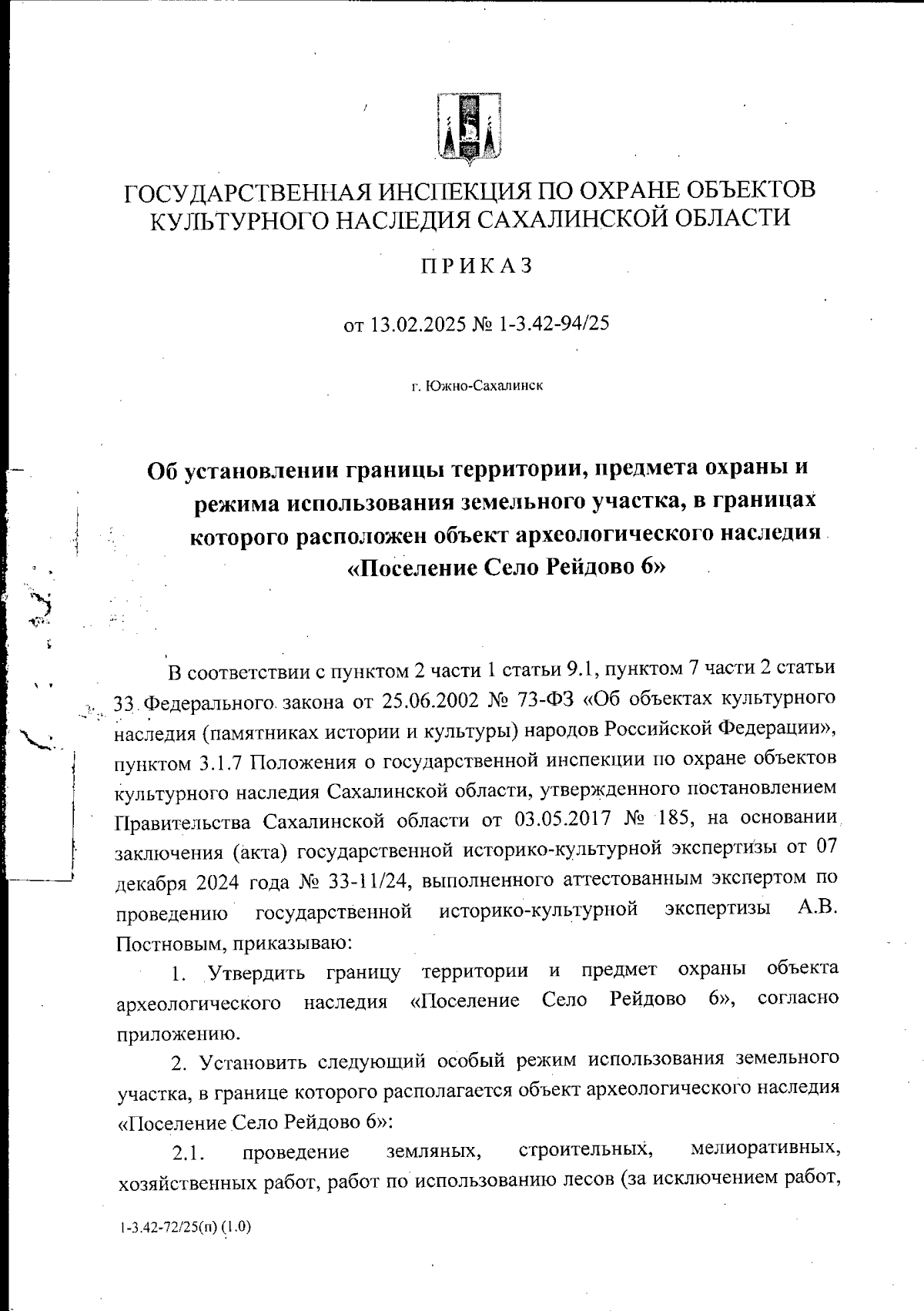 ГОСУДАРСТВЕННАЯ ИНСПЕКЦИЯ ПО ОХРАНЕ ОБЪЕКТОВ КУЛЬТУРНОГО НАСЛЕДИЯ САХАЛИНСКОЙ ОБЛАСТИ

ПРИКАЗ

от 13.02.2025 № 1-3.42-94/25

г. Южно-Сахалинск

Об установлении границы территории, предмета охраны и режима использования земельного участка, в границах которого расположен объект археологического наследия «Поселение Село Рейдово 6»

В соответствии с пунктом 2 части 1 статьи 9.1, пунктом 7 части 2 статьи 33 Федерального закона от 25.06.2002 № 73-ФЗ «Об объектах культурного наследия (памятниках истории и культуры) народов Российской Федерации», пунктом 3.1.7 Положения о государственной инспекции по охране объектов культурного наследия Сахалинской области, утвержденного постановлением Правительства Сахалинской области от 03.05.2017 № 185, на основании заключения (акта) государственной историко-культурной экспертизы от 07 декабря 2024 года № 33-11/24, выполненного аттестованным экспертом по проведению государственной историко-культурной экспертизы А.В. Постновым, приказываю:

1. Утвердить границу территории и предмет охраны объекта археологического наследия «Поселение Село Рейдово 6», согласно приложению.

2. Установить следующий особый режим использования земельного участка, в границе которого располагается объект археологического наследия «Поселение Село Рейдово 6»:

2.1. проведение земляных, строительных, мелиоративных, хозяйственных работ, работ по использованию лесов (за исключением работ,

1-3.42-72/25(п) (1.0)